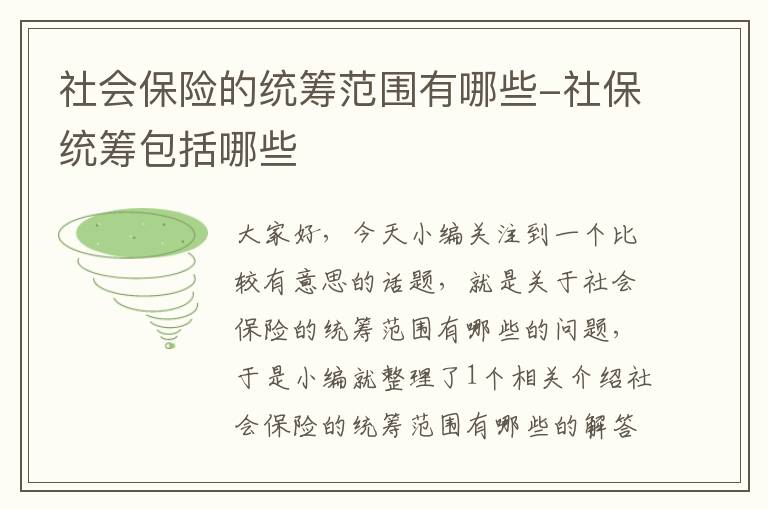 社会保险的统筹范围有哪些-社保统筹包括哪些

大家好，今天小编关注到一个比较有意思的话题，就是关于社会保险的统筹范围有哪些的问题，于是小编就整理了1个相关介绍社会保险的统筹范围有哪些的解答